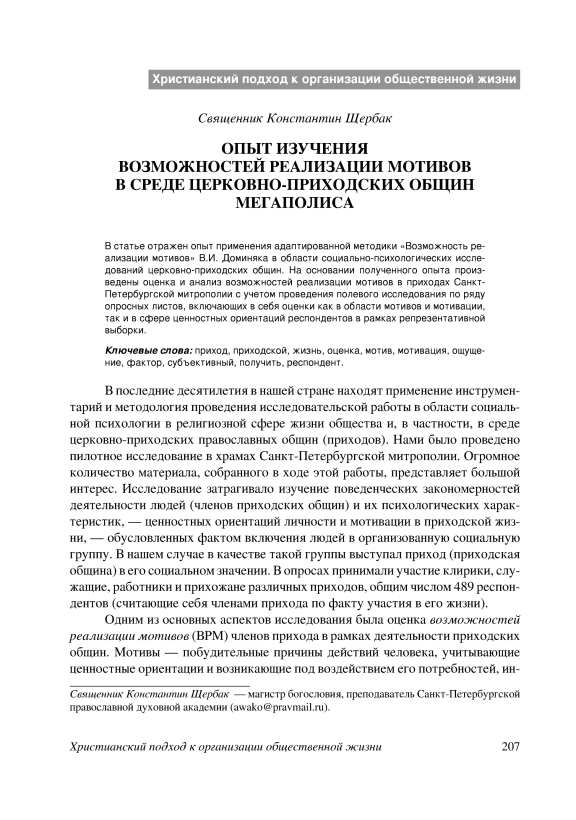 Христианский подход к организации общественной жизни

Священник Константин Щербак

ОПЫТ ИЗУЧЕНИЯ ВОЗМОЖНОСТЕЙ РЕАЛИЗАЦИИ МОТИВОВ В СРЕДЕ ЦЕРКОВНО-ПРИХОДСКИХ ОБЩИН МЕГАПОЛИСА

В статье отражен опыт применения адаптированной методики «Возможность реализации мотивов» В.И. Доминяка в области социально-психологических исследований церковно-приходских общин. На основании полученного опыта произведены оценка и анализ возможностей реализации мотивов в приходах Санкт-Петербургской митрополии с учетом проведения полевого исследования по ряду опросных листов, включающих в себя оценки как в области мотивов и мотивации, так и в сфере ценностных ориентаций респондентов в рамках репрезентативной выборки.

Ключевые слова: приход, приходской, жизнь, оценка, мотив, мотивация, ощущение, фактор, субъективный, получить, респондент.

В последние десятилетия в нашей стране находят применение инструментарий и методология проведения исследовательской работы в области социальной психологии в религиозной сфере жизни общества и, в частности, в среде церковно-приходских православных общин (приходов). Нами было проведено пилотное исследование в храмах Санкт-Петербургской митрополии. Огромное количество материала, собранного в ходе этой работы, представляет большой интерес. Исследование затрагивало изучение поведенческих закономерностей деятельности людей (членов приходских общин) и их психологических характеристик, — ценностных ориентаций личности и мотивации в приходской жизни, — обусловленных фактом включения людей в организованную социальную группу. В нашем случае в качестве такой группы выступал приход (приходская община) в его социальном значении. В опросах принимали участие клирики, служащие, работники и прихожане различных приходов, общим числом 489 респондентов (считающие себя членами прихода по факту участия в его жизни).

Одним из основных аспектов исследования была оценка возможностей реализации мотивов (ВРМ) членов прихода в рамках деятельности приходских общин. Мотивы — побудительные причины действий человека, учитывающие ценностные ориентации и возникающие под воздействием его потребностей, ин-

Священник Константин Щербак — магистр богословия, преподаватель Санкт-Петербургской православной духовной академии (awako@pravmail.ru).

Христианский подход к организации общественной жизни 207